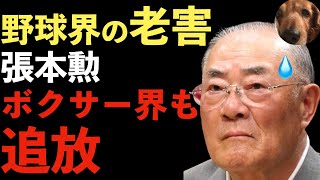 野球界の老害
張本勲
ボクサー界も
追放